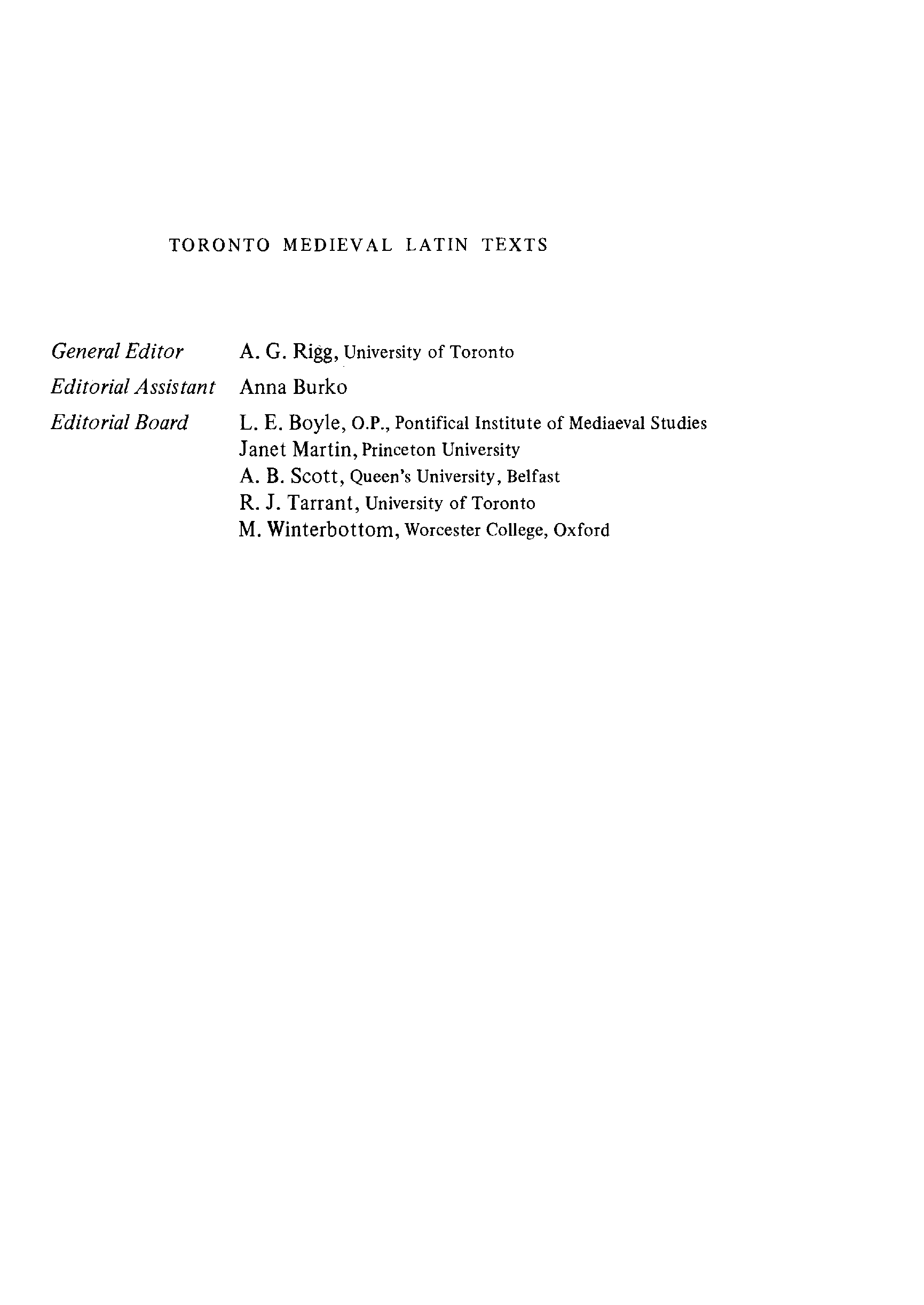 TORONTO MEDIEVAL LATIN TEXTS

General Editor A. G. Rigg, University of Toronto

Editorial Assistant Anna Burko

Editorial Board L. E. Boyle, O.P., Pontifical Institute of Mediaeval Studies
Janet Martin, Princeton University
A. B. Scott, Queen's University, Belfast
R. J. Tarrant, University of Toronto
M. Winterbottom, Worcester College, Oxford